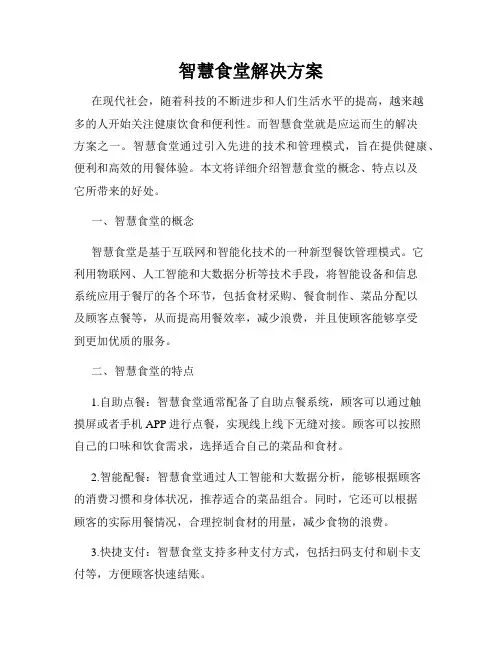 智慧食堂解决方案

在现代社会，随着科技的不断进步和人们生活水平的提高，越来越多的人开始关注健康饮食和便利性。而智慧食堂就是应运而生的解决方案之一。智慧食堂通过引入先进的技术和管理模式，旨在提供健康、便利和高效的用餐体验。本文将详细介绍智慧食堂的概念、特点以及它所带来的好处。

一、智慧食堂的概念

智慧食堂是基于互联网和智能化技术的一种新型餐饮管理模式。它利用物联网、人工智能和大数据分析等技术手段，将智能设备和信息系统应用于餐厅的各个环节，包括食材采购、餐食制作、菜品分配以及顾客点餐等，从而提高用餐效率，减少浪费，并且使顾客能够享受到更加优质的服务。

二、智慧食堂的特点

1.自助点餐：智慧食堂通常配备了自助点餐系统，顾客可以通过触摸屏或者手机 APP 进行点餐，实现线上线下无缝对接。顾客可以按照自己的口味和饮食需求，选择适合自己的菜品和食材。

2.智能配餐：智慧食堂通过人工智能和大数据分析，能够根据顾客的消费习惯和身体状况，推荐适合的菜品组合。同时，它还可以根据顾客的实际用餐情况，合理控制食材的用量，减少食物的浪费。

3.快捷支付：智慧食堂支持多种支付方式，包括扫码支付和刷卡支付等，方便顾客快速结账。